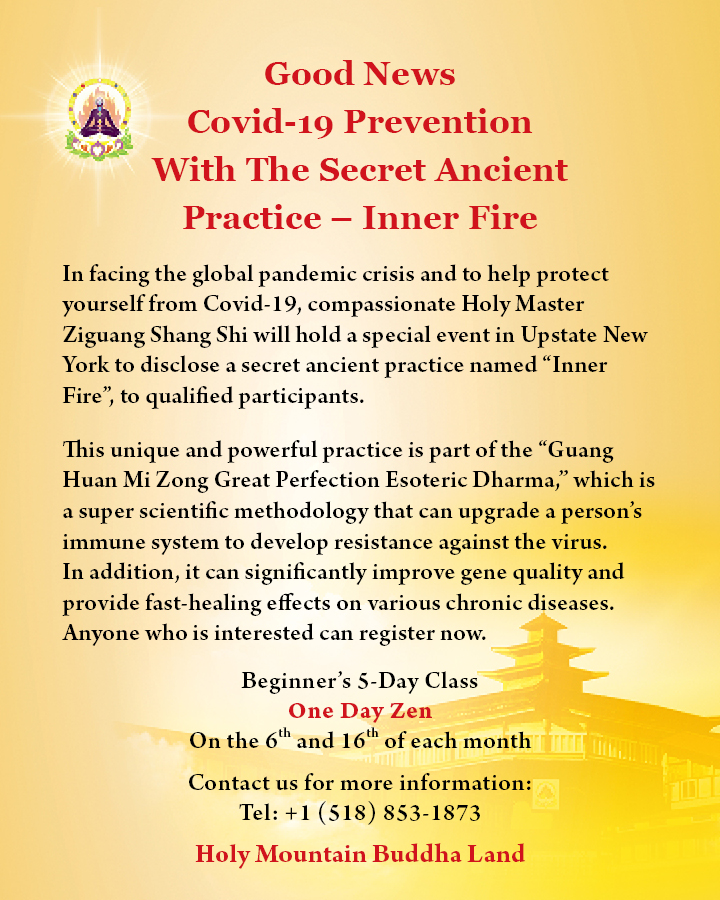 Good News
Covid-19 Prevention
With The Secret Ancient
Practice – Inner Fire

In facing the global pandemic crisis and to help protect yourself from Covid-19, compassionate Holy Master Ziguang Shang Shi will hold a special event in Upstate New York to disclose a secret ancient practice named "Inner Fire", to qualified participants.

This unique and powerful practice is part of the "Guang Huan Mi Zong Great Perfection Esoteric Dharma," which is a super scientific methodology that can upgrade a person's immune system to develop resistance against the virus. In addition, it can significantly improve gene quality and provide fast-healing effects on various chronic diseases. Anyone who is interested can register now.

Beginner's 5-Day Class
One Day Zen
On the 6th and 16th of each month

Contact us for more information:
Tel: +1 (518) 853-1873

Holy Mountain Buddha Land